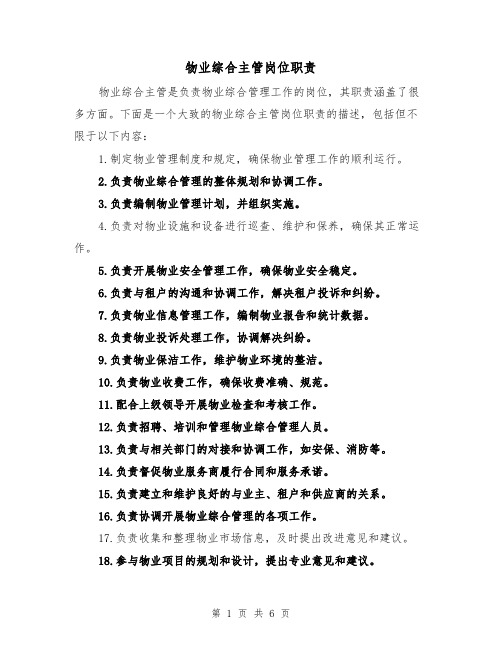 物业综合主管岗位职责

物业综合主管是负责物业综合管理工作的岗位，其职责涵盖了很多方面。下面是一个大致的物业综合主管岗位职责的描述，包括但不限于以下内容：

1.制定物业管理制度和规定，确保物业管理工作的顺利运行。

2.负责物业综合管理的整体规划和协调工作。

3.负责编制物业管理计划，并组织实施。

4.负责对物业设施和设备进行巡查、维护和保养，确保其正常运作。

5.负责开展物业安全管理工作，确保物业安全稳定。

6.负责与租户的沟通和协调工作，解决租户投诉和纠纷。

7.负责物业信息管理工作，编制物业报告和统计数据。

8.负责物业投诉处理工作，协调解决纠纷。

9.负责物业保洁工作，维护物业环境的整洁。

10.负责物业收费工作，确保收费准确、规范。

11.配合上级领导开展物业检查和考核工作。

12.负责招聘、培训和管理物业综合管理人员。

13.负责与相关部门的对接和协调工作，如安保、消防等。

14.负责督促物业服务商履行合同和服务承诺。

15.负责建立和维护良好的与业主、租户和供应商的关系。

16.负责协调开展物业综合管理的各项工作。

17.负责收集和整理物业市场信息，及时提出改进意见和建议。

18.参与物业项目的规划和设计，提出专业意见和建议。

第 1 页 共 6 页